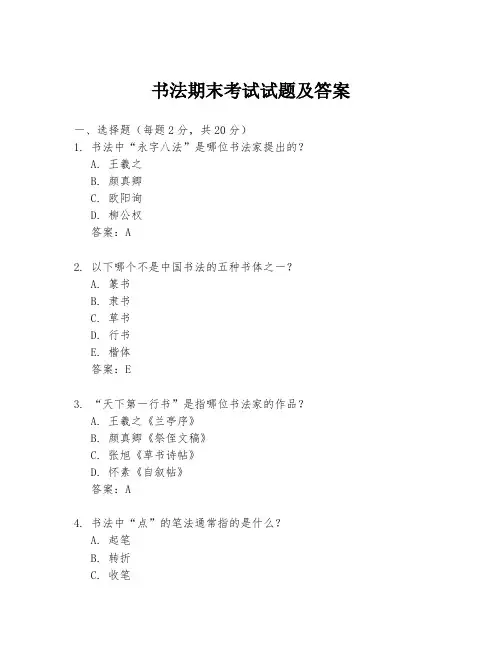 书法期末考试试题及答案

一、选择题（每题 2 分，共 20 分）

1. 书法中“永字八法”是哪位书法家提出的？
A. 王羲之
B. 颜真卿
C. 欧阳询
D. 柳公权
答案：A

2. 以下哪个不是中国书法的五种书体之一？
A. 篆书
B. 隶书
C. 草书
D. 行书
E. 楷体
答案：E

3. “天下第一行书”是指哪位书法家的作品？
A. 王羲之《兰亭序》
B. 颜真卿《祭侄文稿》
C. 张旭《草书诗帖》
D. 怀素《自叙帖》
答案：A

4. 书法中“点”的笔法通常指的是什么？
A. 起笔
B. 转折
C. 收笔